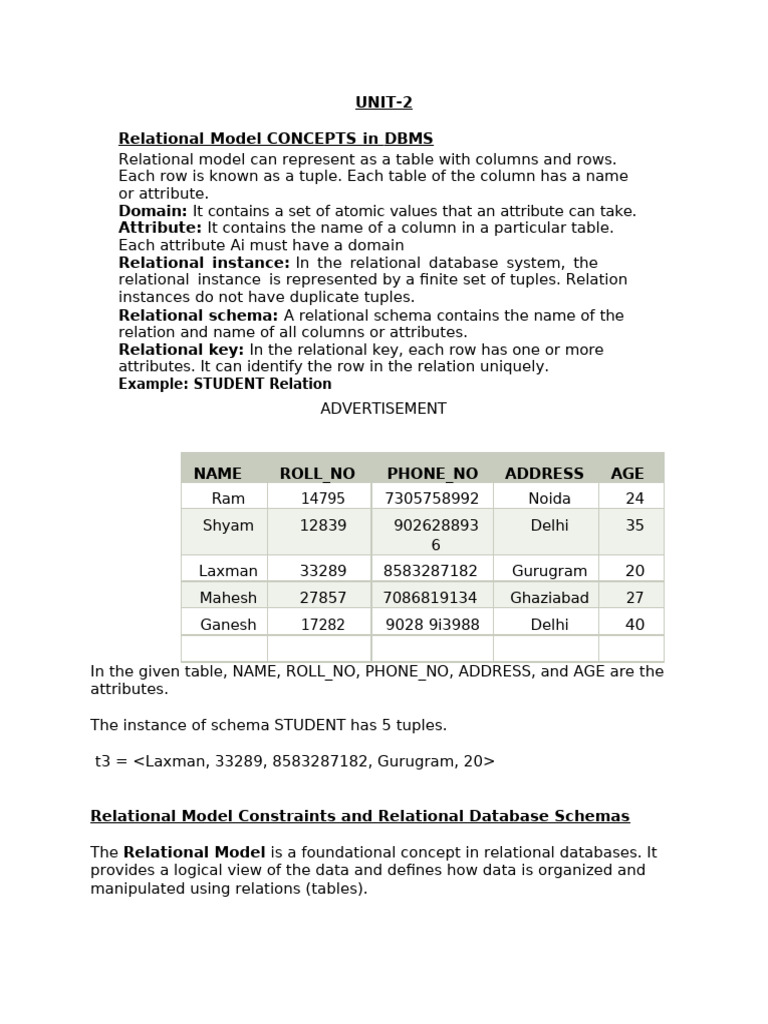 UNIT-2

Relational Model CONCEPTS in DBMS

Relational model can represent as a table with columns and rows. Each row is known as a tuple. Each table of the column has a name or attribute.
Domain: It contains a set of atomic values that an attribute can take.
Attribute: It contains the name of a column in a particular table. Each attribute Ai must have a domain
Relational instance: In the relational database system, the relational instance is represented by a finite set of tuples. Relation instances do not have duplicate tuples.
Relational schema: A relational schema contains the name of the relation and name of all columns or attributes.
Relational key: In the relational key, each row has one or more attributes. It can identify the row in the relation uniquely.
Example: STUDENT Relation

ADVERTISEMENT

| NAME | ROLL_NO | PHONE_NO | ADDRESS | AGE |
|---|---|---|---|---|
| Ram | 14795 | 7305758992 | Noida | 24 |
| Shyam | 12839 | 9026288936 | Delhi | 35 |
| Laxman | 33289 | 8583287182 | Gurugram | 20 |
| Mahesh | 27857 | 7086819134 | Ghaziabad | 27 |
| Ganesh | 17282 | 9028 9i3988 | Delhi | 40 |
| | | | | |

In the given table, NAME, ROLL_NO, PHONE_NO, ADDRESS, and AGE are the attributes.

The instance of schema STUDENT has 5 tuples.

t3 = <Laxman, 33289, 8583287182, Gurugram, 20>

Relational Model Constraints and Relational Database Schemas

The Relational Model is a foundational concept in relational databases. It provides a logical view of the data and defines how data is organized and manipulated using relations (tables).